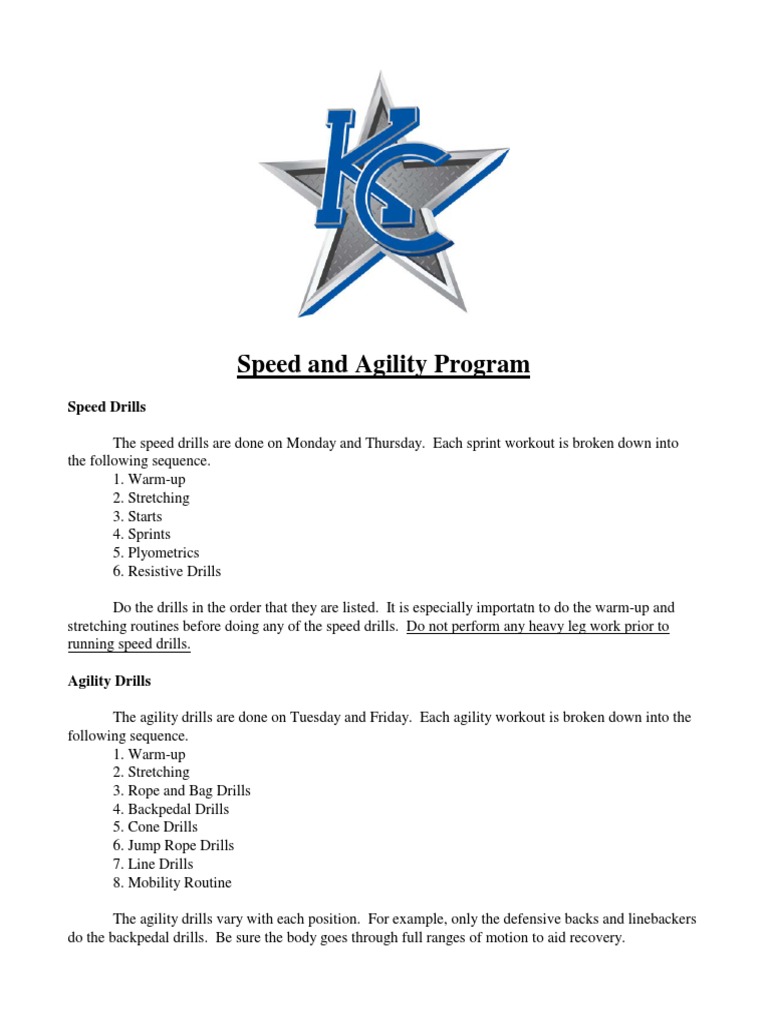 KC

Speed and Agility Program

Speed Drills

The speed drills are done on Monday and Thursday. Each sprint workout is broken down into the following sequence.
1. Warm-up
2. Stretching
3. Starts
4. Sprints
5. Plyometrics
6. Resistive Drills

Do the drills in the order that they are listed. It is especially importatn to do the warm-up and stretching routines before doing any of the speed drills. Do not perform any heavy leg work prior to running speed drills.

Agility Drills

The agility drills are done on Tuesday and Friday. Each agility workout is broken down into the following sequence.
1. Warm-up
2. Stretching
3. Rope and Bag Drills
4. Backpedal Drills
5. Cone Drills
6. Jump Rope Drills
7. Line Drills
8. Mobility Routine

The agility drills vary with each position. For example, only the defensive backs and linebackers do the backpedal drills. Be sure the body goes through full ranges of motion to aid recovery.